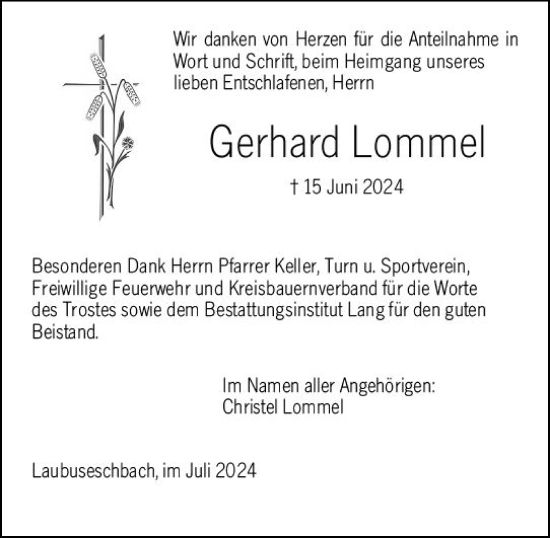 Wir danken von Herzen für die Anteilnahme in Wort und Schrift, beim Heimgang unseres lieben Entschlafenen, Herrn

Gerhard Lommel

† 15 Juni 2024

Besonderen Dank Herrn Pfarrer Keller, Turn u. Sportverein, Freiwillige Feuerwehr und Kreisbauernverband für die Worte des Trostes sowie dem Bestattungsinstitut Lang für den guten Beistand.

Im Namen aller Angehörigen:
Christel Lommel

Laubuseschbach, im Juli 2024